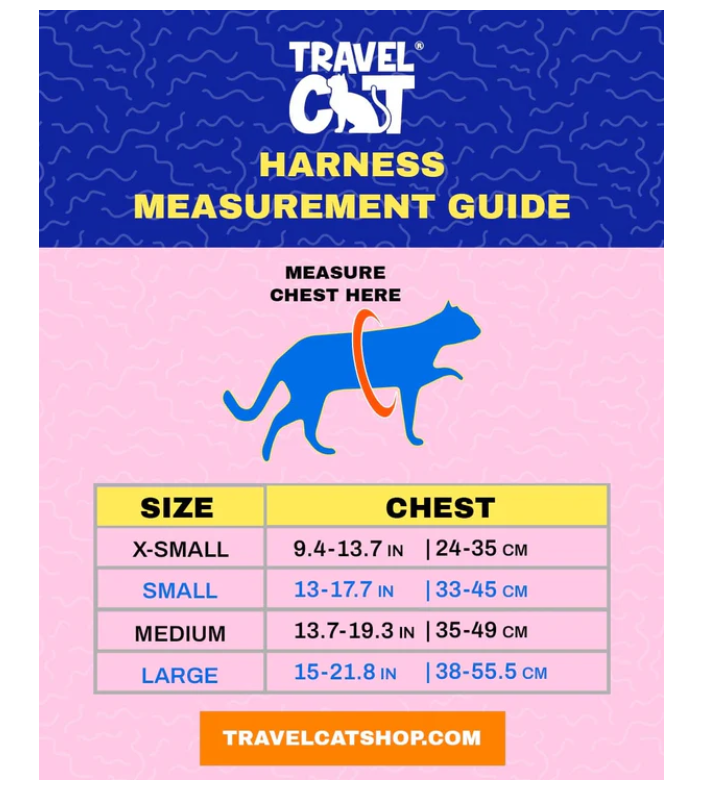 TRAVEL CAT®

HARNESS MEASUREMENT GUIDE

MEASURE CHEST HERE

| SIZE | CHEST |
|---|---|
| X-SMALL | 9.4-13.7 IN \| 24-35 CM |
| SMALL | 13-17.7 IN \| 33-45 CM |
| MEDIUM | 13.7-19.3 IN \| 35-49 CM |
| LARGE | 15-21.8 IN \| 38-55.5 CM |

TRAVELCATSHOP.COM